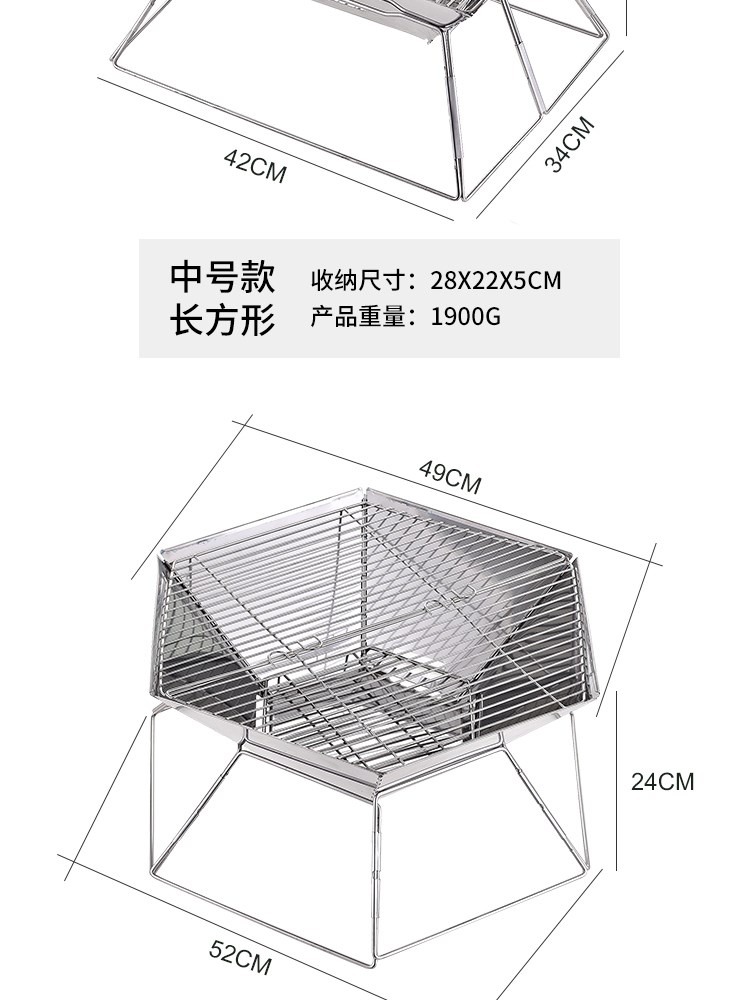 42CM

34CM

中号款
长方形

收纳尺寸：28X22X5CM
产品重量：1900G

49CM

24CM

52CM